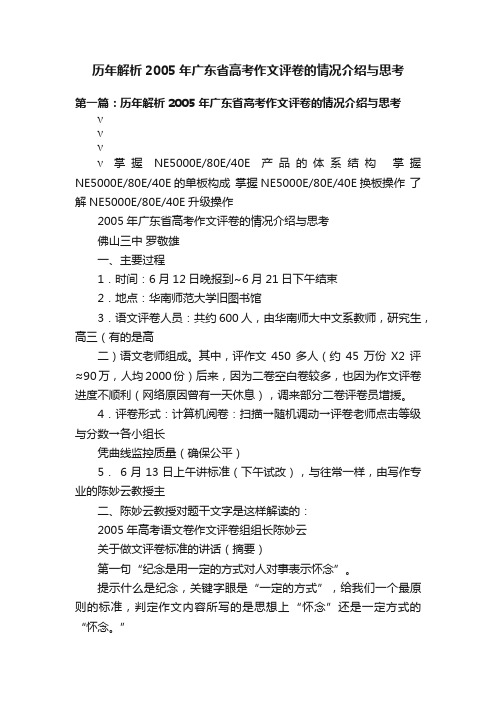 历年解析 2005 年广东省高考作文评卷的情况介绍与思考

第一篇：历年解析 2005 年广东省高考作文评卷的情况介绍与思考

v

v

v

v 掌握 NE5000E/80E/40E 产品的体系结构 掌握 NE5000E/80E/40E 的单板构成 掌握 NE5000E/80E/40E 换板操作 了解 NE5000E/80E/40E 升级操作

2005 年广东省高考作文评卷的情况介绍与思考

佛山三中 罗敬雄

一、主要过程

1．时间：6 月 12 日晚报到~6 月 21 日下午结束

2．地点：华南师范大学旧图书馆

3．语文评卷人员：共约 600 人，由华南师大中文系教师，研究生，高三（有的是高

二）语文老师组成。其中，评作文 450 多人（约 45 万份 X2 评≈90 万，人均 2000 份）后来，因为二卷空白卷较多，也因为作文评卷进度不顺利（网络原因曾有一天休息），调来部分二卷评卷员增援。

4．评卷形式：计算机阅卷：扫描→随机调动→评卷老师点击等级与分数→各小组长

凭曲线监控质量（确保公平）

5． 6 月 13 日上午讲标准（下午试改），与往常一样，由写作专业的陈妙云教授主

二、陈妙云教授对题干文字是这样解读的：

2005 年高考语文卷作文评卷组组长陈妙云

关于做文评卷标准的讲话（摘要）

第一句“纪念是用一定的方式对人对事表示怀念”。

提示什么是纪念，关键字眼是“一定的方式”，给我们一个最原则的标准，判定作文内容所写的是思想上“怀念”还是一定方式的“怀念。”